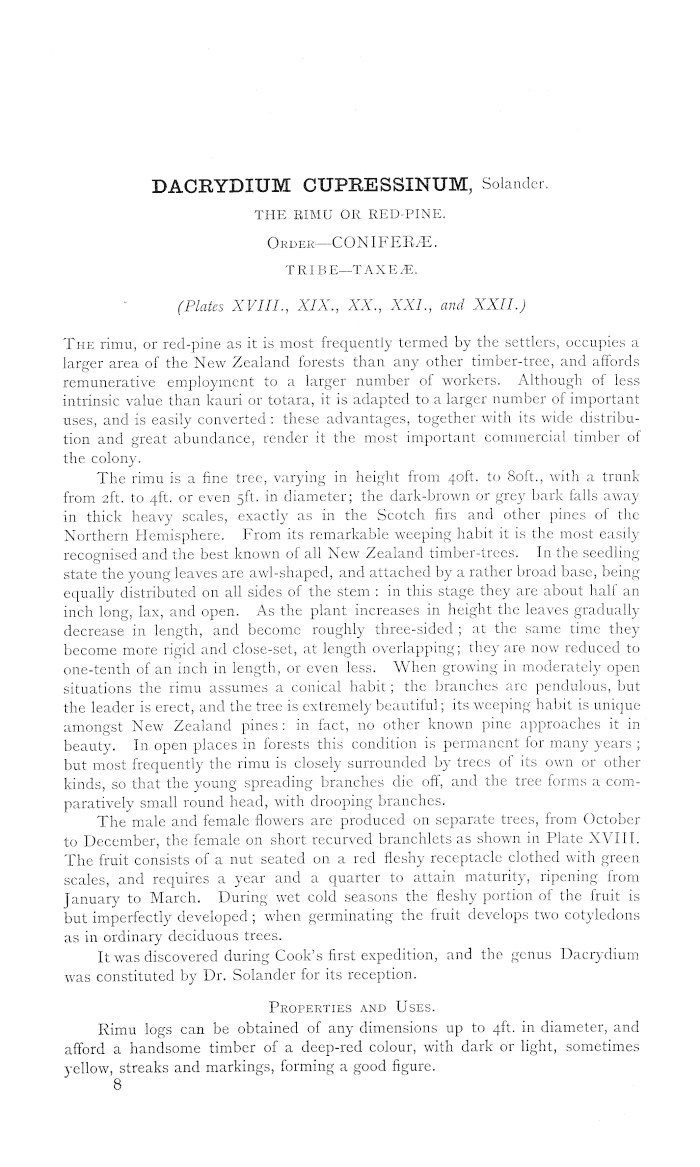 DACRYDIUM CUPRESSINUM, Solander.

THE RIMU OR RED-PINE.

ORDER—CONIFERÆ.

TRIBE—TAXEÆ.

(Plates XVIII., XIX., XX., XXI., and XXII.)

THE rimu, or red-pine as it is most frequently termed by the settlers, occupies a larger area of the New Zealand forests than any other timber-tree, and affords remunerative employment to a larger number of workers. Although of less intrinsic value than kauri or totara, it is adapted to a larger number of important uses, and is easily converted: these advantages, together with its wide distribution and great abundance, render it the most important commercial timber of the colony.

The rimu is a fine tree, varying in height from 40ft. to 80ft., with a trunk from 2ft. to 4ft. or even 5ft. in diameter; the dark-brown or grey bark falls away in thick heavy scales, exactly as in the Scotch firs and other pines of the Northern Hemisphere. From its remarkable weeping habit it is the most easily recognised and the best known of all New Zealand timber-trees. In the seedling state the young leaves are awl-shaped, and attached by a rather broad base, being equally distributed on all sides of the stem: in this stage they are about half an inch long, lax, and open. As the plant increases in height the leaves gradually decrease in length, and become roughly three-sided; at the same time they become more rigid and close-set, at length overlapping; they are now reduced to one-tenth of an inch in length, or even less. When growing in moderately open situations the rimu assumes a conical habit; the branches are pendulous, but the leader is erect, and the tree is extremely beautiful; its weeping habit is unique amongst New Zealand pines: in fact, no other known pine approaches it in beauty. In open places in forests this condition is permanent for many years; but most frequently the rimu is closely surrounded by trees of its own or other kinds, so that the young spreading branches die off, and the tree forms a comparatively small round head, with drooping branches.

The male and female flowers are produced on separate trees, from October to December, the female on short recurved branchlets as shown in Plate XVIII. The fruit consists of a nut seated on a red fleshy receptacle clothed with green scales, and requires a year and a quarter to attain maturity, ripening from January to March. During wet cold seasons the fleshy portion of the fruit is but imperfectly developed; when germinating the fruit develops two cotyledons as in ordinary deciduous trees.

It was discovered during Cook's first expedition, and the genus Dacrydium was constituted by Dr. Solander for its reception.

PROPERTIES AND USES.

Rimu logs can be obtained of any dimensions up to 4ft. in diameter, and afford a handsome timber of a deep-red colour, with dark or light, sometimes yellow, streaks and markings, forming a good figure.

8